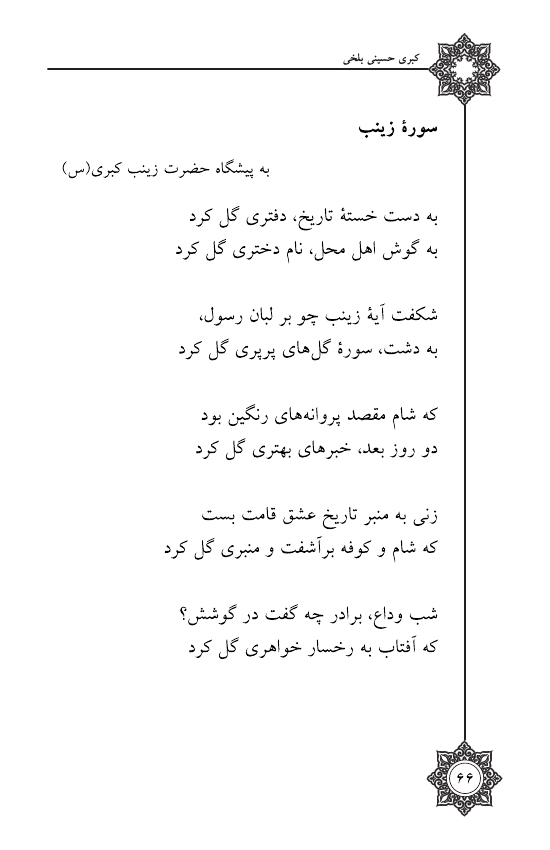 کبری حسینی بلخی

سورهٔ زینب

به پیشگاه حضرت زینب کبری(س)

به دست خستهٔ تاریخ، دفتری گل کرد
به گوش اهل محل، نام دختری گل کرد

شکفت آیهٔ زینب چو بر لبان رسول،
به دشت، سورهٔ گل‌های پرپری گل کرد

که شام مقصد پروانه‌های رنگین بود
دو روز بعد، خبرهای بهتری گل کرد

زنی به منبر تاریخ عشق قامت بست
که شام و کوفه برآشفت و منبری گل کرد

شب وداع، برادر چه گفت در گوشش؟
که آفتاب به رخسار خواهری گل کرد

۶۶